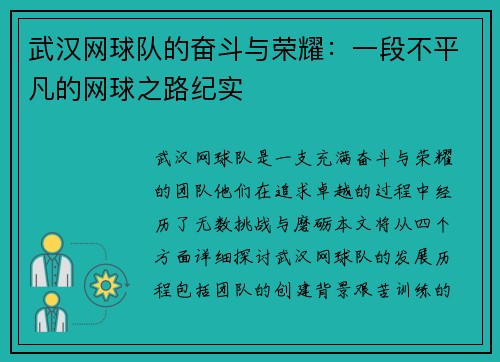 武汉网球队的奋斗与荣耀：一段不平凡的网球之路纪实

武汉网球队是一支充满奋斗与荣耀的团队他们在追求卓越的过程中经历了无数挑战与磨砺本文将从四个方面详细探讨武汉网球队的发展历程包括团队的创建背景艰苦训练的